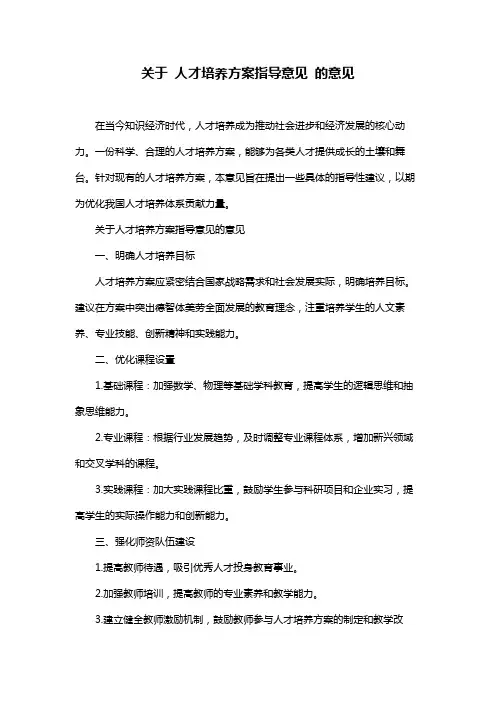 关于 人才培养方案指导意见 的意见

在当今知识经济时代，人才培养成为推动社会进步和经济发展的核心动力。一份科学、合理的人才培养方案，能够为各类人才提供成长的土壤和舞台。针对现有的人才培养方案，本意见旨在提出一些具体的指导性建议，以期为优化我国人才培养体系贡献力量。

关于人才培养方案指导意见的意见

一、明确人才培养目标

人才培养方案应紧密结合国家战略需求和社会发展实际，明确培养目标。建议在方案中突出德智体美劳全面发展的教育理念，注重培养学生的人文素养、专业技能、创新精神和实践能力。

二、优化课程设置

1.基础课程：加强数学、物理等基础学科教育，提高学生的逻辑思维和抽象思维能力。

2.专业课程：根据行业发展趋势，及时调整专业课程体系，增加新兴领域和交叉学科的课程。

3.实践课程：加大实践课程比重，鼓励学生参与科研项目和企业实习，提高学生的实际操作能力和创新能力。

三、强化师资队伍建设

1.提高教师待遇，吸引优秀人才投身教育事业。

2.加强教师培训，提高教师的专业素养和教学能力。

3.建立健全教师激励机制，鼓励教师参与人才培养方案的制定和教学改